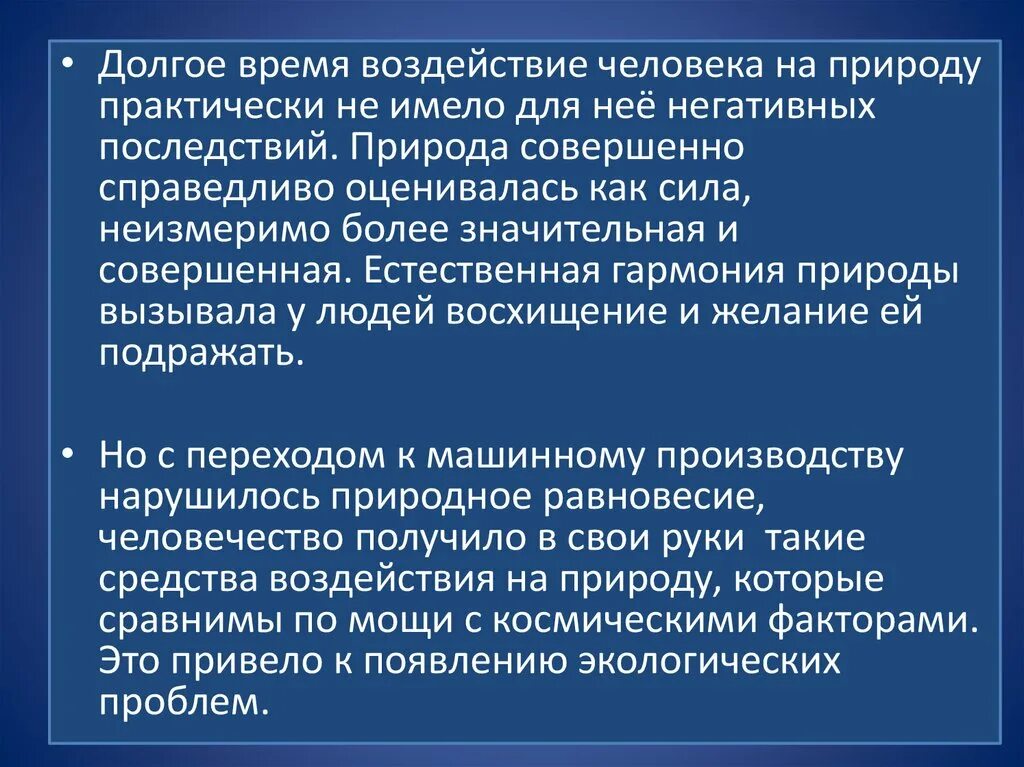 • Долгое время воздействие человека на природу практически не имело для неё негативных последствий. Природа совершенно справедливо оценивалась как сила, неизмеримо более значительная и совершенная. Естественная гармония природы вызывала у людей восхищение и желание ей подражать.

• Но с переходом к машинному производству нарушилось природное равновесие, человечество получило в свои руки такие средства воздействия на природу, которые сравнимы по мощи с космическими факторами. Это привело к появлению экологических проблем.